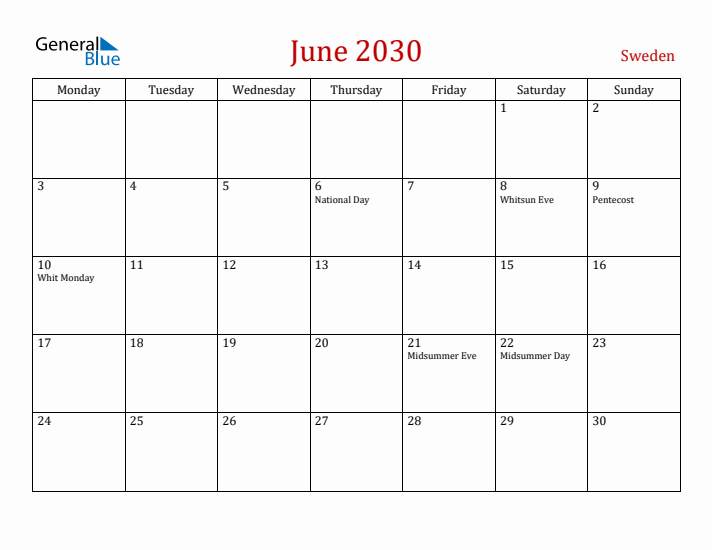 General Blue

June 2030

Sweden

| Monday | Tuesday | Wednesday | Thursday | Friday | Saturday | Sunday |
|---|---|---|---|---|---|---|
| | | | | | 1 | 2 |
| 3 | 4 | 5 | 6 National Day | 7 | 8 Whitsun Eve | 9 Pentecost |
| 10 Whit Monday | 11 | 12 | 13 | 14 | 15 | 16 |
| 17 | 18 | 19 | 20 | 21 Midsummer Eve | 22 Midsummer Day | 23 |
| 24 | 25 | 26 | 27 | 28 | 29 | 30 |